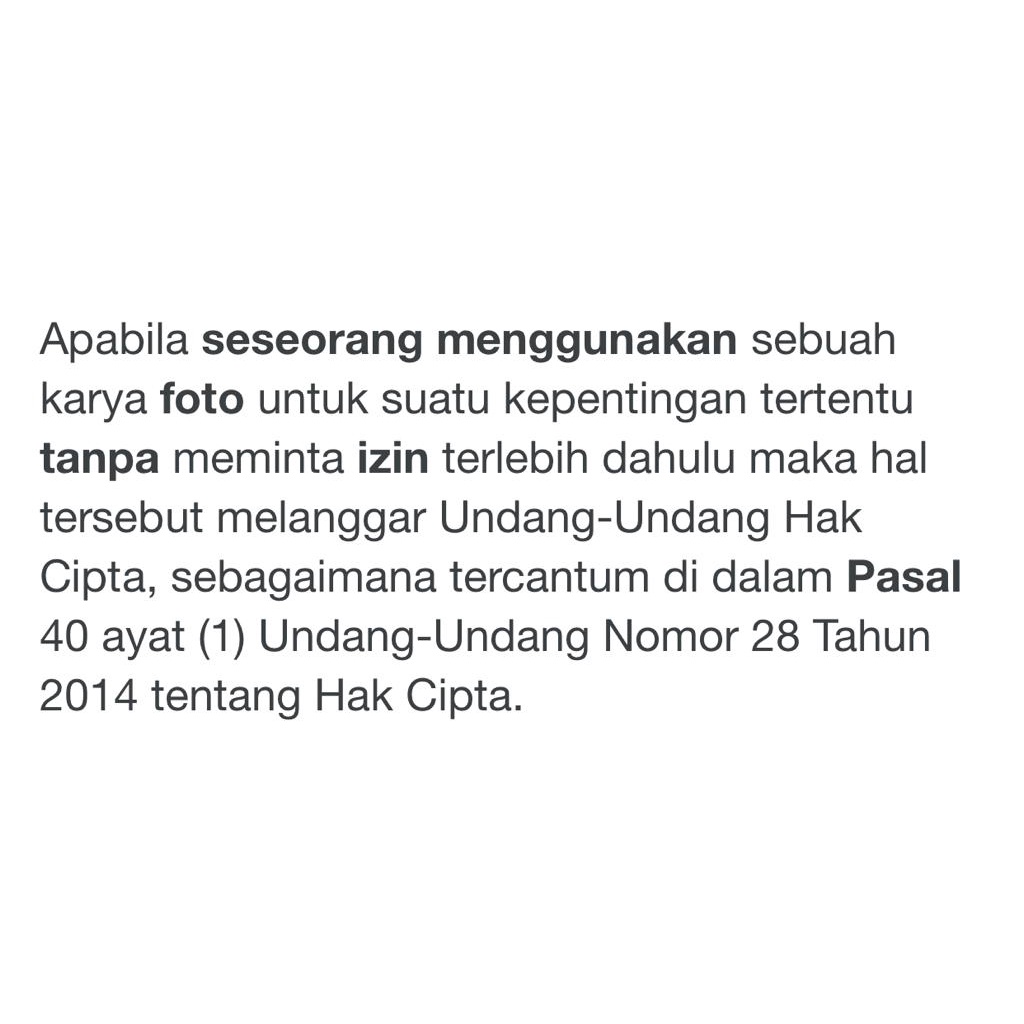 Apabila seseorang menggunakan sebuah karya foto untuk suatu kepentingan tertentu tanpa meminta izin terlebih dahulu maka hal tersebut melanggar Undang-Undang Hak Cipta, sebagaimana tercantum di dalam Pasal 40 ayat (1) Undang-Undang Nomor 28 Tahun 2014 tentang Hak Cipta.